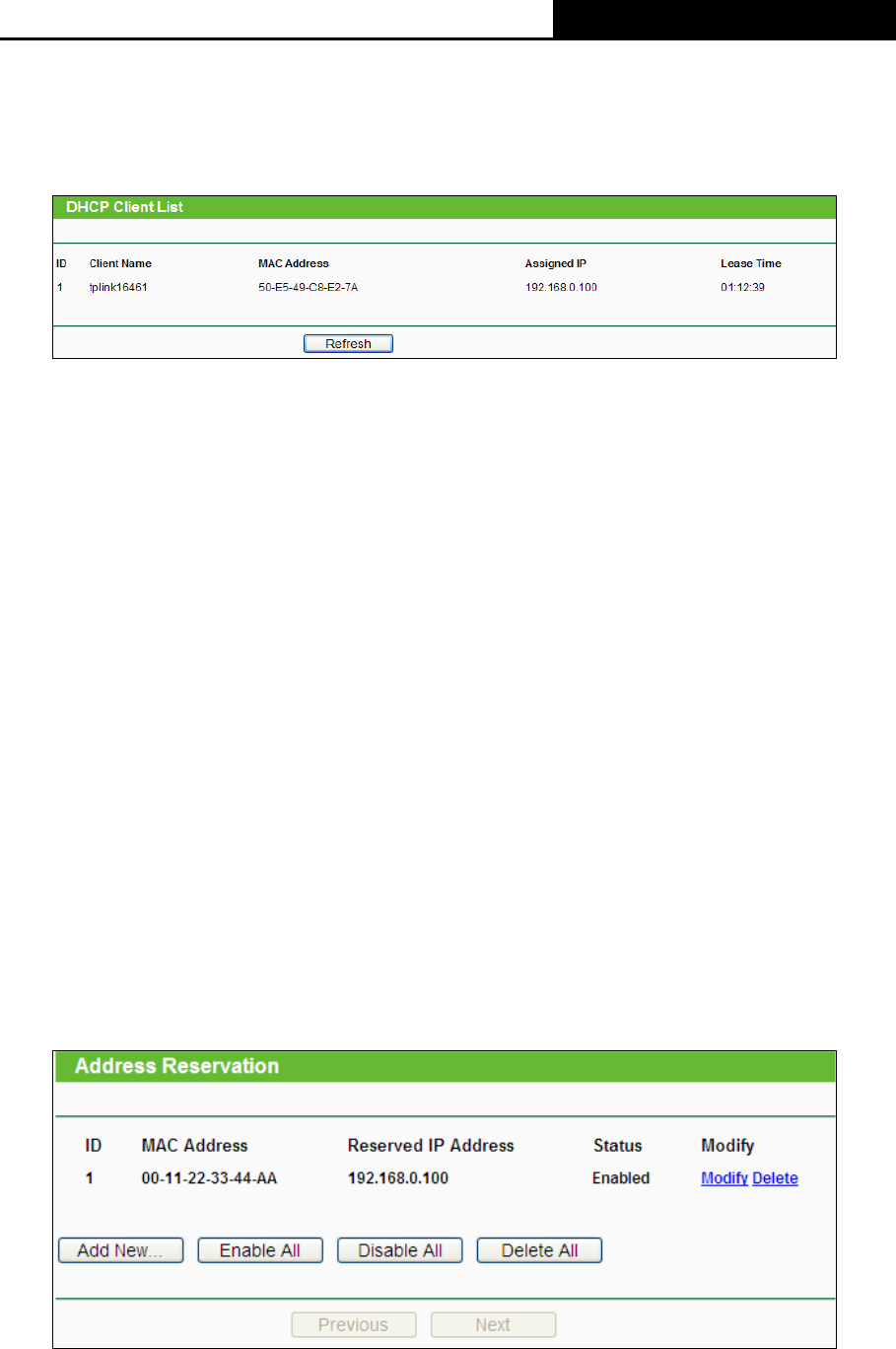 DHCP Client List

| ID | Client Name | MAC Address | Assigned IP | Lease Time |
|---|---|---|---|---|
| 1 | tplink16461 | 50-E5-49-C8-E2-7A | 192.168.0.100 | 01:12:39 |

Refresh

Address Reservation

| ID | MAC Address | Reserved IP Address | Status | Modify |
|---|---|---|---|---|
| 1 | 00-11-22-33-44-AA | 192.168.0.100 | Enabled | Modify Delete |

Add New... Enable All Disable All Delete All

Previous Next